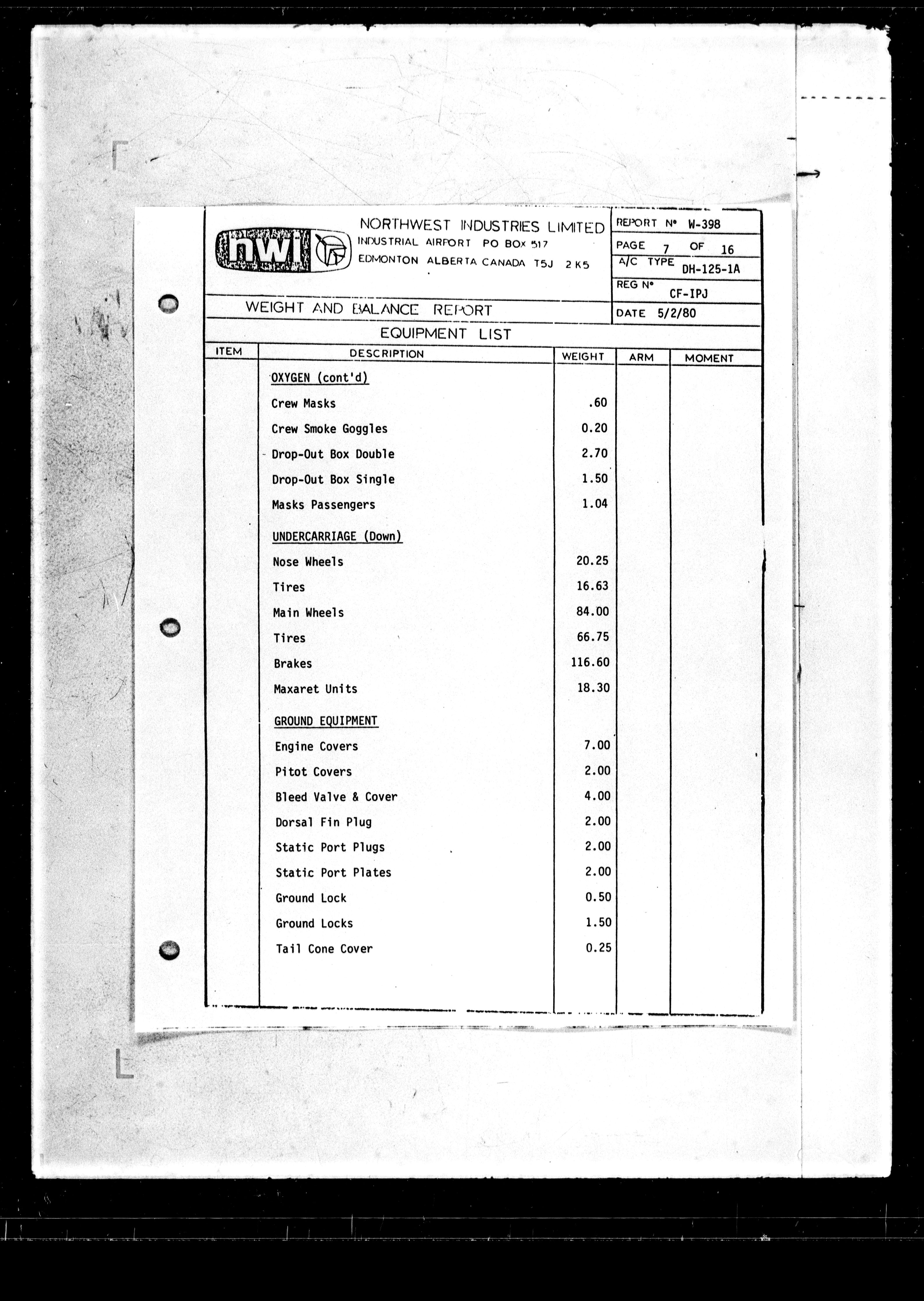 nwi

NORTHWEST INDUSTRIES LIMITED
INDUSTRIAL AIRPORT PO BOX 517
EDMONTON ALBERTA CANADA T5J 2K5

REPORT Nº W-398
PAGE 7 OF 16
A/C TYPE DH-125-1A
REG Nº CF-IPJ
DATE 5/2/80

WEIGHT AND BALANCE REPORT

EQUIPMENT LIST

| ITEM | DESCRIPTION | WEIGHT | ARM | MOMENT |
|---|---|---|---|---|
| | OXYGEN (cont'd) | | | |
| | Crew Masks | .60 | | |
| | Crew Smoke Goggles | 0.20 | | |
| | Drop-Out Box Double | 2.70 | | |
| | Drop-Out Box Single | 1.50 | | |
| | Masks Passengers | 1.04 | | |
| | UNDERCARRIAGE (Down) | | | |
| | Nose Wheels | 20.25 | | |
| | Tires | 16.63 | | |
| | Main Wheels | 84.00 | | |
| | Tires | 66.75 | | |
| | Brakes | 116.60 | | |
| | Maxaret Units | 18.30 | | |
| | GROUND EQUIPMENT | | | |
| | Engine Covers | 7.00 | | |
| | Pitot Covers | 2.00 | | |
| | Bleed Valve & Cover | 4.00 | | |
| | Dorsal Fin Plug | 2.00 | | |
| | Static Port Plugs | 2.00 | | |
| | Static Port Plates | 2.00 | | |
| | Ground Lock | 0.50 | | |
| | Ground Locks | 1.50 | | |
| | Tail Cone Cover | 0.25 | | |